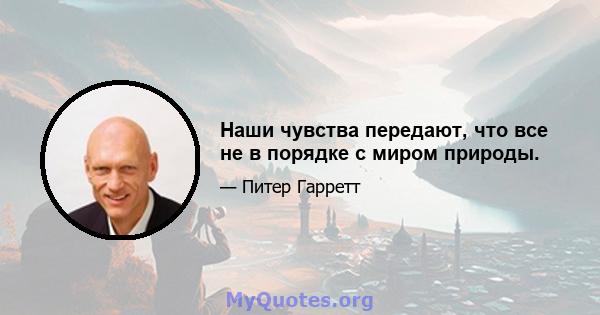 Наши чувства передают, что все не в порядке с миром природы.

— Питер Гарретт

MyQuotes.org